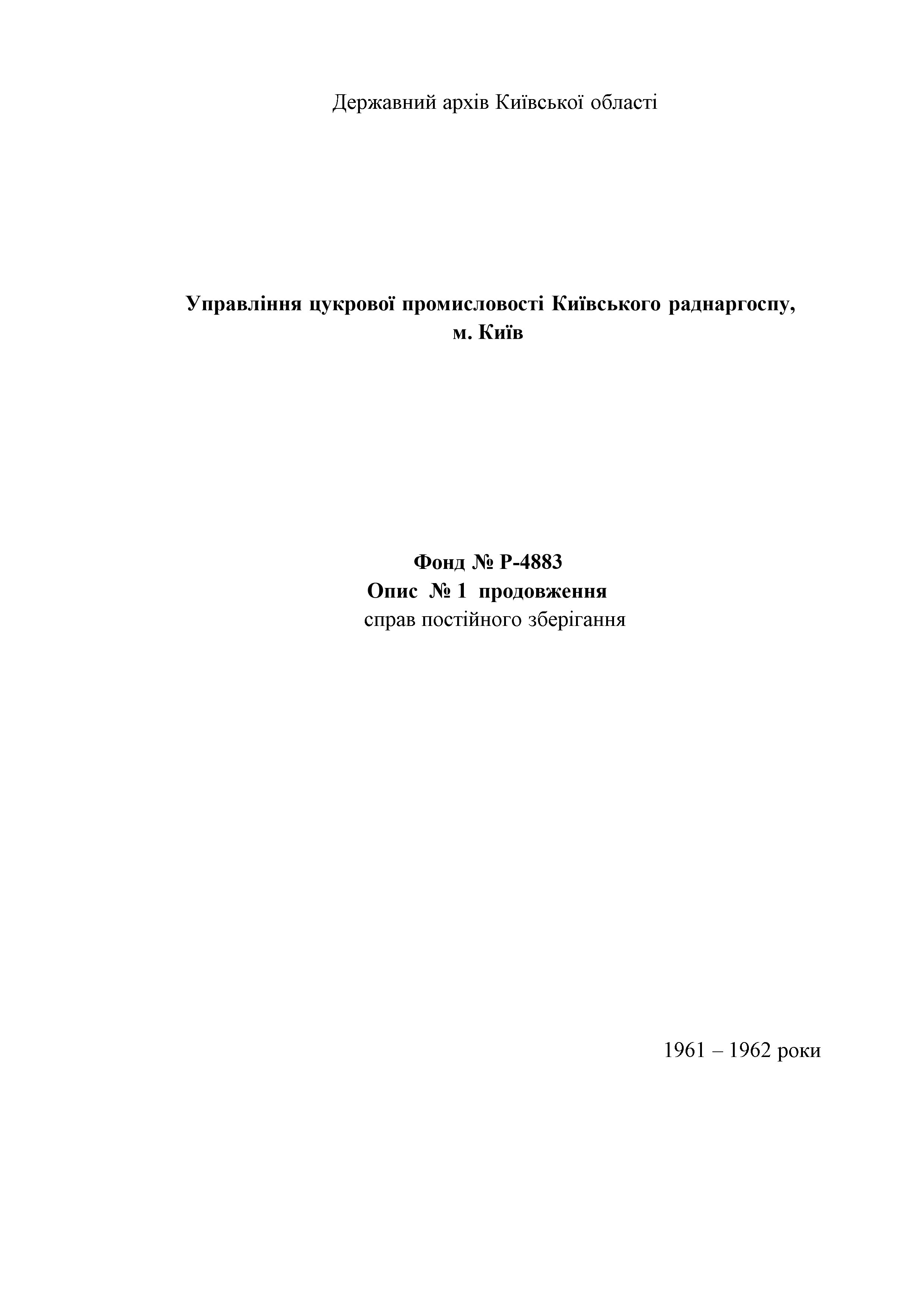 Державний архів Київської області

Управління цукрової промисловості Київського раднаргоспу, м. Київ

Фонд № Р-4883
Опис № 1 продовження
справ постійного зберігання

1961 – 1962 роки